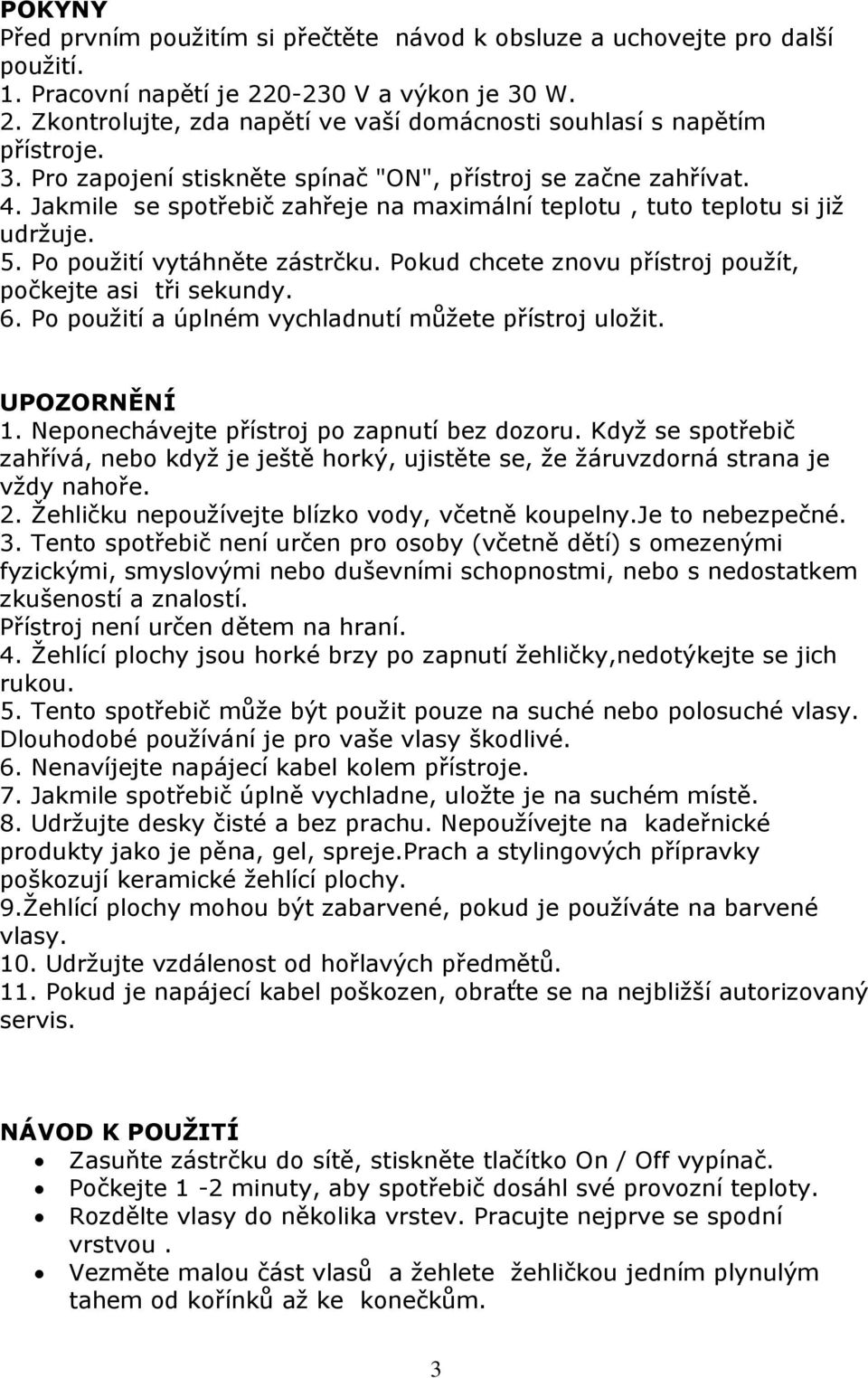 POKYNY
Před prvním použitím si přečtěte návod k obsluze a uchovejte pro další použití.
1. Pracovní napětí je 220-230 V a výkon je 30 W.
2. Zkontrolujte, zda napětí ve vaší domácnosti souhlasí s napětím přístroje.
3. Pro zapojení stiskněte spínač "ON", přístroj se začne zahřívat.
4. Jakmile se spotřebič zahřeje na maximální teplotu , tuto teplotu si již udržuje.
5. Po použití vytáhněte zástrčku. Pokud chcete znovu přístroj použít, počkejte asi tři sekundy.
6. Po použití a úplném vychladnutí můžete přístroj uložit.

UPOZORNĚNÍ
1. Neponechávejte přístroj po zapnutí bez dozoru. Když se spotřebič zahřívá, nebo když je ještě horký, ujistěte se, že žáruvzdorná strana je vždy nahoře.
2. Žehličku nepoužívejte blízko vody, včetně koupelny.Je to nebezpečné.
3. Tento spotřebič není určen pro osoby (včetně dětí) s omezenými fyzickými, smyslovými nebo duševními schopnostmi, nebo s nedostatkem zkušeností a znalostí.
Přístroj není určen dětem na hraní.
4. Žehlící plochy jsou horké brzy po zapnutí žehličky,nedotýkejte se jich rukou.
5. Tento spotřebič může být použit pouze na suché nebo polosuché vlasy. Dlouhodobé používání je pro vaše vlasy škodlivé.
6. Nenavíjejte napájecí kabel kolem přístroje.
7. Jakmile spotřebič úplně vychladne, uložte je na suchém místě.
8. Udržujte desky čisté a bez prachu. Nepoužívejte na kadeřnické produkty jako je pěna, gel, spreje.Prach a stylingových přípravky poškozují keramické žehlící plochy.
9.Žehlící plochy mohou být zabarvené, pokud je používáte na barvené vlasy.
10. Udržujte vzdálenost od hořlavých předmětů.
11. Pokud je napájecí kabel poškozen, obraťte se na nejbližší autorizovaný servis.

NÁVOD K POUŽITÍ
• Zasuňte zástrčku do sítě, stiskněte tlačítko On / Off vypínač.
• Počkejte 1 -2 minuty, aby spotřebič dosáhl své provozní teploty.
• Rozdělte vlasy do několika vrstev. Pracujte nejprve se spodní vrstvou .
• Vezměte malou část vlasů a žehlete žehličkou jedním plynulým tahem od kořínků až ke konečkům.

3